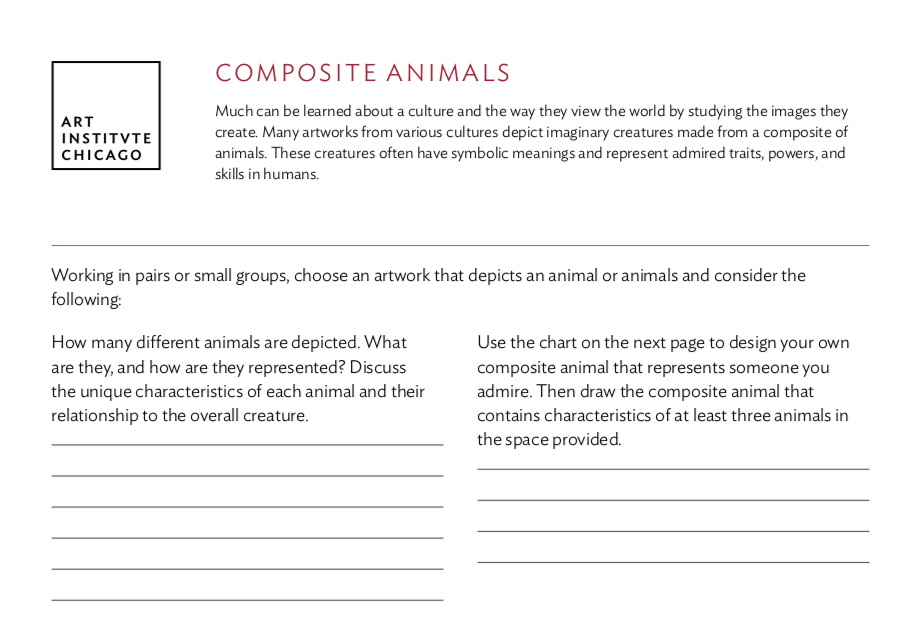 ART
INSTITVTE
CHICAGO

COMPOSITE ANIMALS

Much can be learned about a culture and the way they view the world by studying the images they create. Many artworks from various cultures depict imaginary creatures made from a composite of animals. These creatures often have symbolic meanings and represent admired traits, powers, and skills in humans.

Working in pairs or small groups, choose an artwork that depicts an animal or animals and consider the following:

How many different animals are depicted. What are they, and how are they represented? Discuss the unique characteristics of each animal and their relationship to the overall creature.

Use the chart on the next page to design your own composite animal that represents someone you admire. Then draw the composite animal that contains characteristics of at least three animals in the space provided.